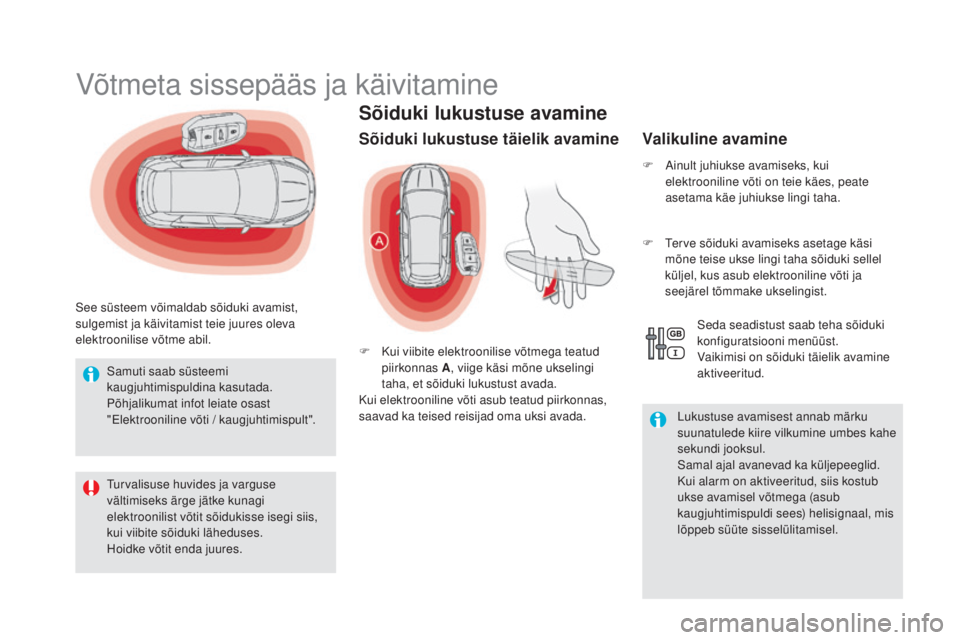 Võtmeta sissepääs ja käivitamine

See süsteem võimaldab sõiduki avamist, sulgemist ja käivitamist teie juures oleva elektroonilise võtme abil.

Samuti saab süsteemi kaugjuhtimispuldina kasutada. Põhjalikumat infot leiate osast "Elektrooniline võti / kaugjuhtimispult".

Turvalisuse huvides ja varguse vältimiseks ärge jätke kunagi elektroonilist võtit sõidukisse isegi siis, kui viibite sõiduki läheduses. Hoidke võtit enda juures.

Sõiduki lukustuse avamine

Sõiduki lukustuse täielik avamine

A

Kui viibite elektroonilise võtmega teatud piirkonnas A, viige käsi mõne ukselingi taha, et sõiduki lukustust avada.
Kui elektrooniline võti asub teatud piirkonnas, saavad ka teised reisijad oma uksi avada.

Valikuline avamine

Ainult juhiukse avamiseks, kui elektrooniline võti on teie käes, peate asetama käe juhiukse lingi taha.

Terve sõiduki avamiseks asetage käsi mõne teise ukse lingi taha sõiduki sellel küljel, kus asub elektrooniline võti ja seejärel tõmmake ukselingist.

GB
I
Seda seadistust saab teha sõiduki konfiguratsiooni menüüst.
Vaikimisi on sõiduki täielik avamine aktiveeritud.

Lukustuse avamisest annab märku suunatulede kiire vilkumine umbes kahe sekundi jooksul.
Samal ajal avanevad ka küljepeeglid.
Kui alarm on aktiveeritud, siis kostub ukse avamisel võtmega (asub kaugjuhtimispuldi sees) helisignaal, mis lõppeb süüte sisselülitamisel.

carmanualsonline.info